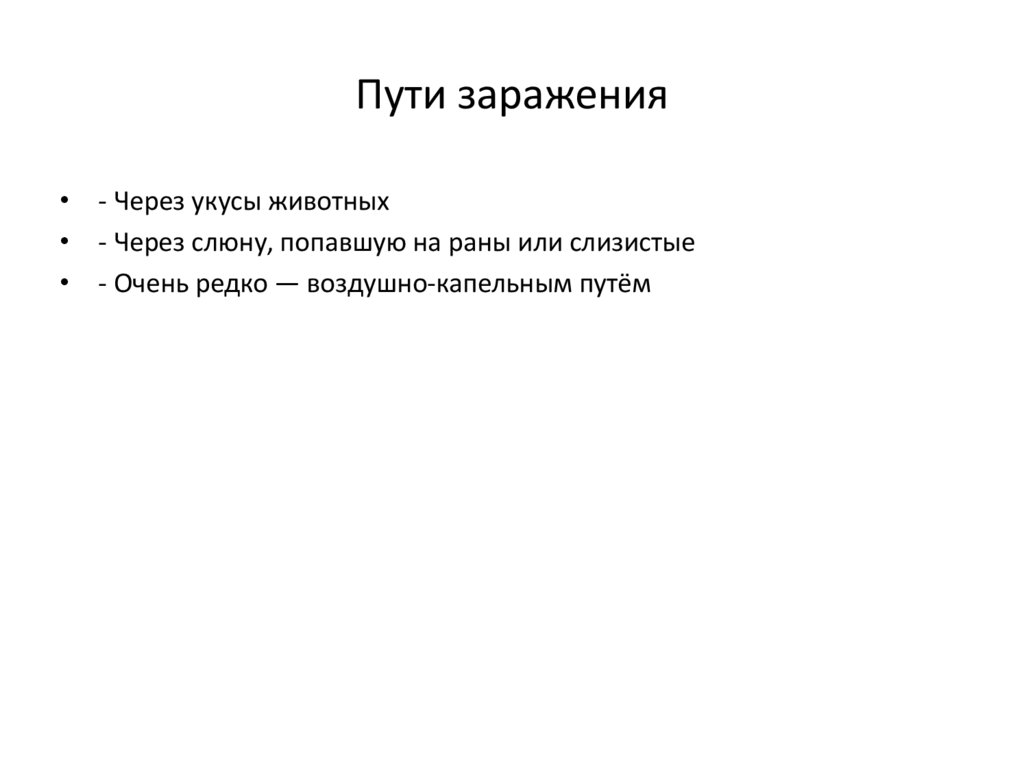 Пути заражения

• - Через укусы животных
• - Через слюну, попавшую на раны или слизистые
• - Очень редко — воздушно-капельным путём